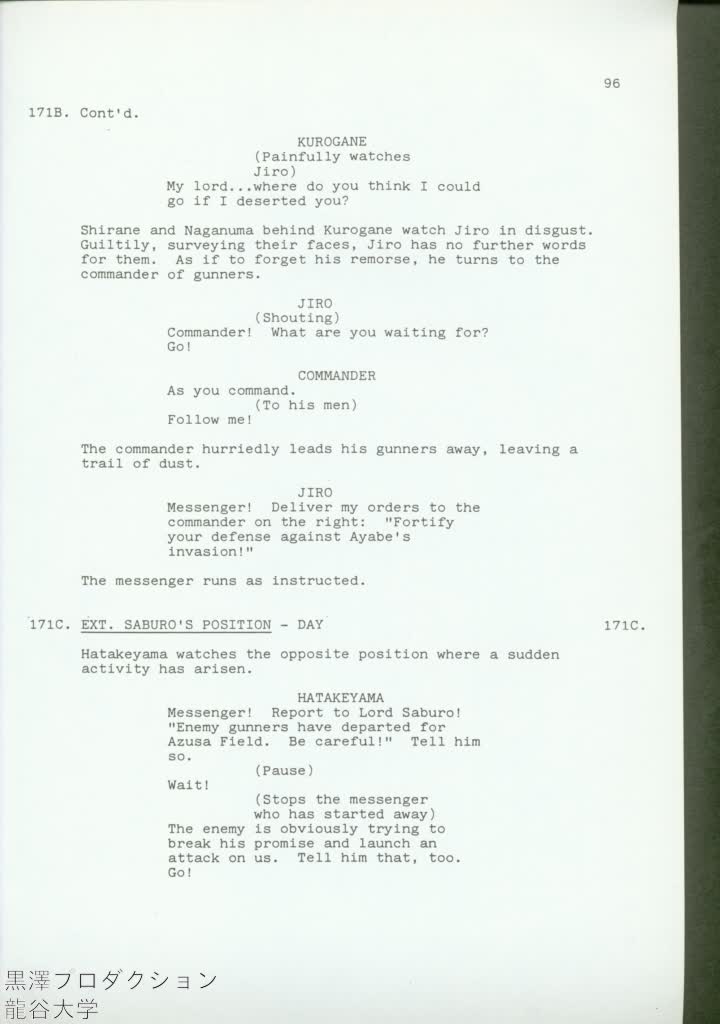 96

171B. Cont'd.

KUROGANE
(Painfully watches Jiro)
My lord...where do you think I could go if I deserted you?

Shirane and Naganuma behind Kurogane watch Jiro in disgust. Guiltily, surveying their faces, Jiro has no further words for them. As if to forget his remorse, he turns to the commander of gunners.

JIRO
(Shouting)
Commander! What are you waiting for? Go!

COMMANDER
As you command.
(To his men)
Follow me!

The commander hurriedly leads his gunners away, leaving a trail of dust.

JIRO
Messenger! Deliver my orders to the commander on the right: "Fortify your defense against Ayabe's invasion!"

The messenger runs as instructed.

171C. EXT. SABURO'S POSITION - DAY 171C.

Hatakeyama watches the opposite position where a sudden activity has arisen.

HATAKEYAMA
Messenger! Report to Lord Saburo! "Enemy gunners have departed for Azusa Field. Be careful!" Tell him so.
(Pause)
Wait!
(Stops the messenger who has started away)
The enemy is obviously trying to break his promise and launch an attack on us. Tell him that, too. Go!

黒澤プロダクション
龍谷大学